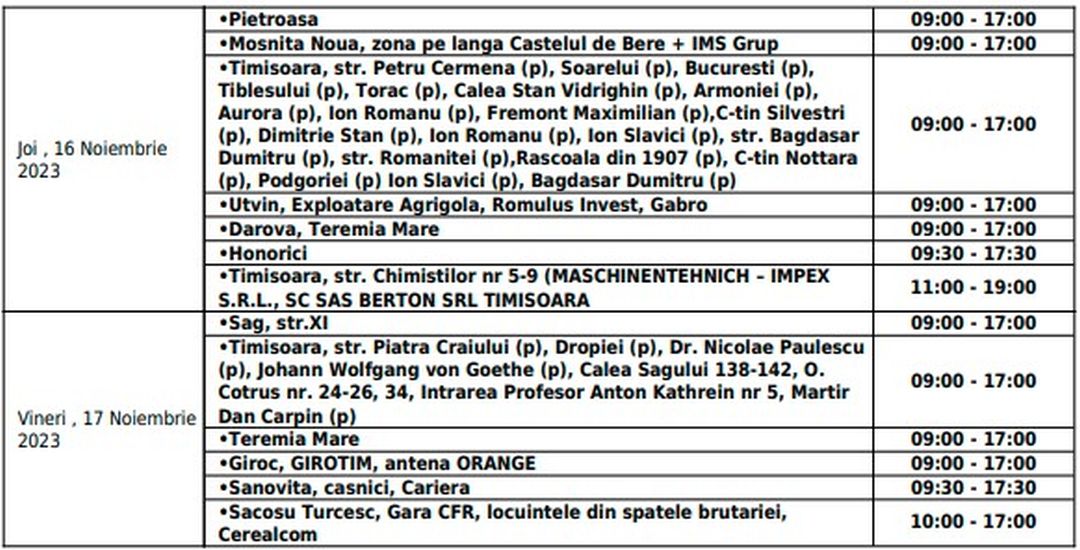 | | | |
|---|---|---|
| Joi , 16 Noiembrie 2023 | •Pietroasa | 09:00 - 17:00 |
| | •Mosnita Noua, zona pe langa Castelul de Bere + IMS Grup | 09:00 - 17:00 |
| | •Timisoara, str. Petru Cermena (p), Soarelui (p), Bucuresti (p), Tiblesului (p), Torac (p), Calea Stan Vidrighin (p), Armoniei (p), Aurora (p), Ion Romanu (p), Fremont Maximilian (p),C-tin Silvestri (p), Dimitrie Stan (p), Ion Romanu (p), Ion Slavici (p), str. Bagdasar Dumitru (p), str. Romanitei (p),Rascoala din 1907 (p), C-tin Nottara (p), Podgoriei (p) Ion Slavici (p), Bagdasar Dumitru (p) | 09:00 - 17:00 |
| | •Utvin, Exploatare Agrigola, Romulus Invest, Gabro | 09:00 - 17:00 |
| | •Darova, Teremia Mare | 09:00 - 17:00 |
| | •Honorici | 09:30 - 17:30 |
| | •Timisoara, str. Chimistilor nr 5-9 (MASCHINENTEHNICH – IMPEX S.R.L., SC SAS BERTON SRL TIMISOARA | 11:00 - 19:00 |
| Vineri , 17 Noiembrie 2023 | •Sag, str.XI | 09:00 - 17:00 |
| | •Timisoara, str. Piatra Craiului (p), Dropiei (p), Dr. Nicolae Paulescu (p), Johann Wolfgang von Goethe (p), Calea Sagului 138-142, O. Cotrus nr. 24-26, 34, Intrarea Profesor Anton Kathrein nr 5, Martir Dan Carpin (p) | 09:00 - 17:00 |
| | •Teremia Mare | 09:00 - 17:00 |
| | •Giroc, GIROTIM, antena ORANGE | 09:00 - 17:00 |
| | •Sanovita, casnici, Cariera | 09:30 - 17:30 |
| | •Sacosu Turcesc, Gara CFR, locuintele din spatele brutariei, Cerealcom | 10:00 - 17:00 |